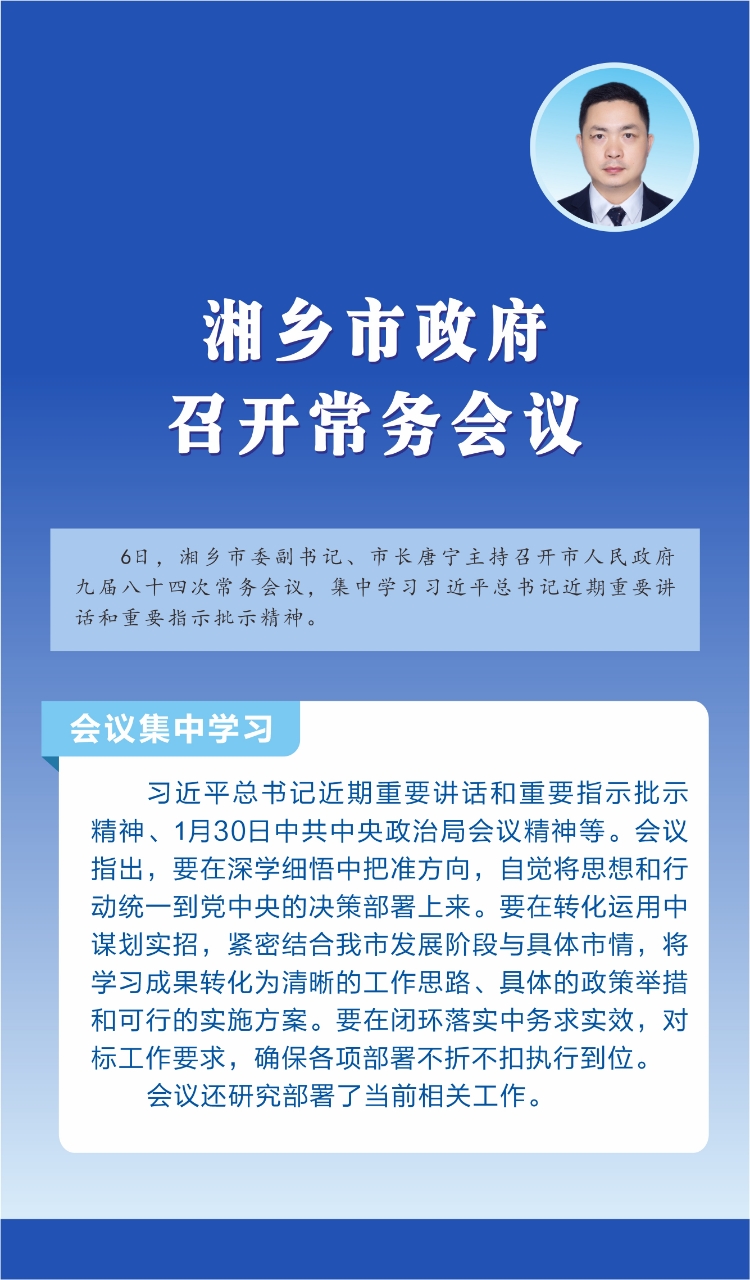 湘乡市政府
召开常务会议

6日，湘乡市委副书记、市长唐宁主持召开市人民政府九届八十四次常务会议，集中学习习近平总书记近期重要讲话和重要指示批示精神。

会议集中学习

习近平总书记近期重要讲话和重要指示批示精神、1月30日中共中央政治局会议精神等。会议指出，要在深学细悟中把准方向，自觉将思想和行动统一到党中央的决策部署上来。要在转化运用中谋划实招，紧密结合我市发展阶段与具体市情，将学习成果转化为清晰的工作思路、具体的政策举措和可行的实施方案。要在闭环落实中务求实效，对标工作要求，确保各项部署不折不扣执行到位。

会议还研究部署了当前相关工作。